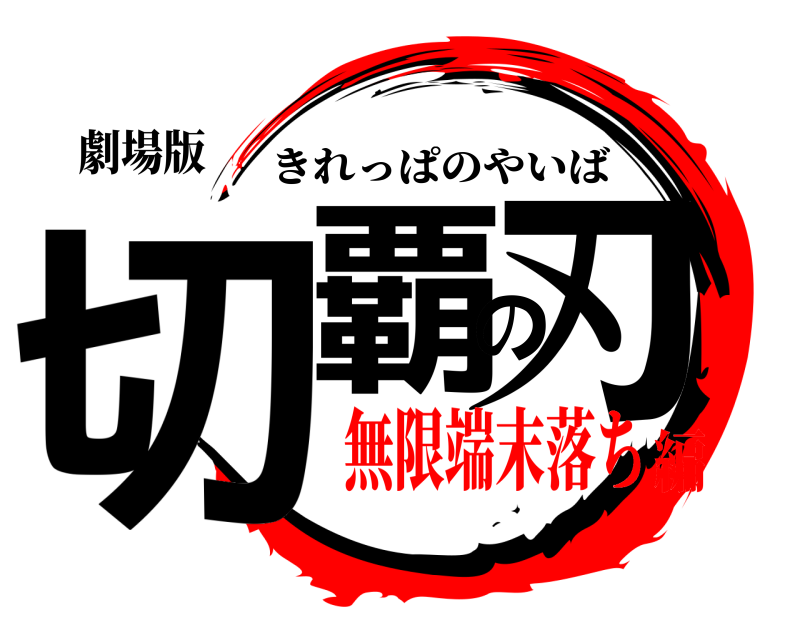 劇場版
きれっぱのやいば
切覇の刃
無限端末落ち編